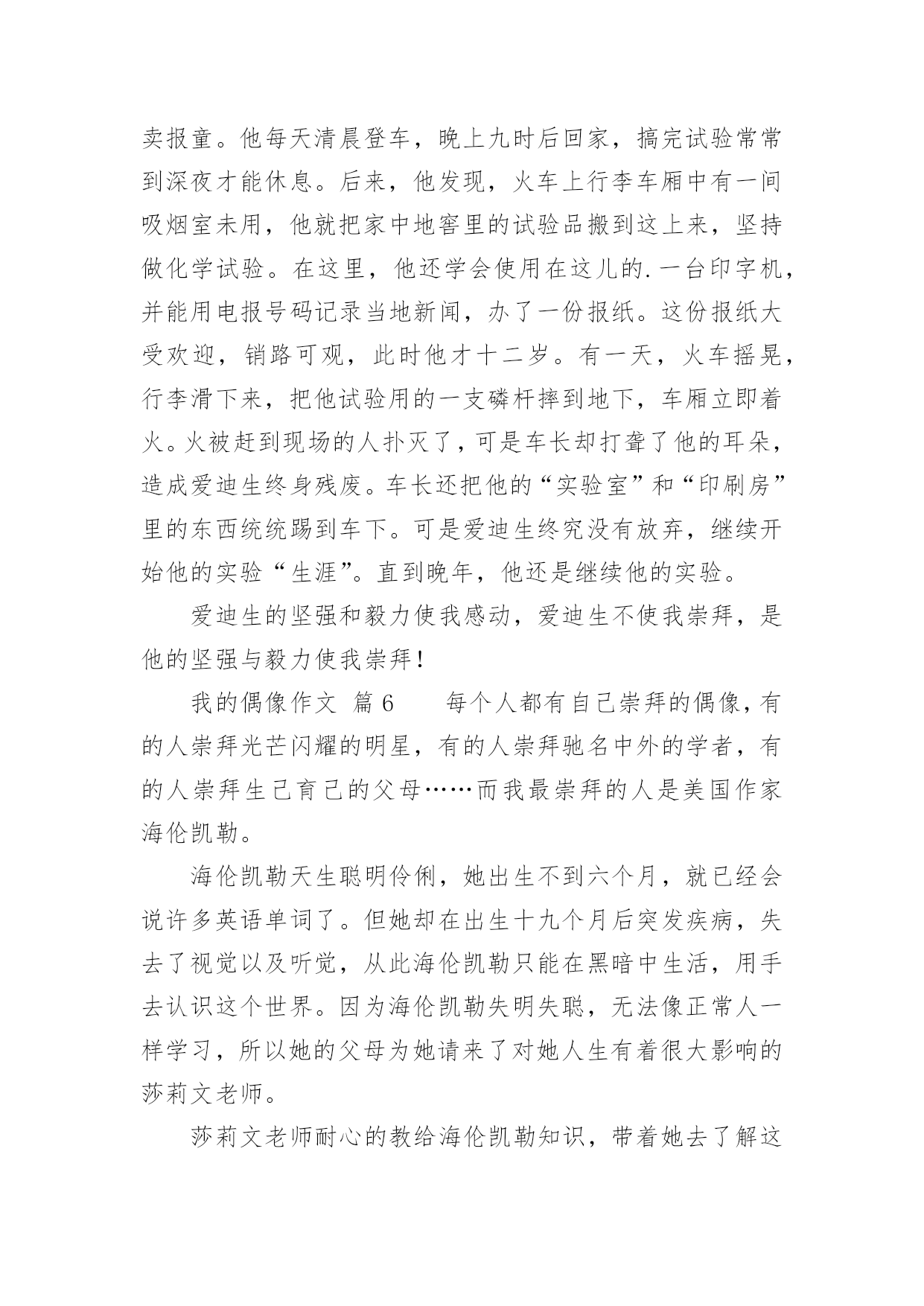 卖报童。他每天清晨登车，晚上九时后回家，搞完试验常常到深夜才能休息。后来，他发现，火车上行李车厢中有一间吸烟室未用，他就把家中地窖里的试验品搬到这上来，坚持做化学试验。在这里，他还学会使用在这儿的.一台印字机，并能用电报号码记录当地新闻，办了一份报纸。这份报纸大受欢迎，销路可观，此时他才十二岁。有一天，火车摇晃，行李滑下来，把他试验用的一支磷杆摔到地下，车厢立即着火。火被赶到现场的人扑灭了，可是车长却打聋了他的耳朵，造成爱迪生终身残废。车长还把他的“实验室”和“印刷房”里的东西统统踢到车下。可是爱迪生终究没有放弃，继续开始他的实验“生涯”。直到晚年，他还是继续他的实验。

爱迪生的坚强和毅力使我感动，爱迪生不使我崇拜，是他的坚强与毅力使我崇拜！

我的偶像作文 篇6　　每个人都有自己崇拜的偶像，有的人崇拜光芒闪耀的明星，有的人崇拜驰名中外的学者，有的人崇拜生己育己的父母……而我最崇拜的人是美国作家海伦凯勒。

海伦凯勒天生聪明伶俐，她出生不到六个月，就已经会说许多英语单词了。但她却在出生十九个月后突发疾病，失去了视觉以及听觉，从此海伦凯勒只能在黑暗中生活，用手去认识这个世界。因为海伦凯勒失明失聪，无法像正常人一样学习，所以她的父母为她请来了对她人生有着很大影响的莎莉文老师。

莎莉文老师耐心的教给海伦凯勒知识，带着她去了解这